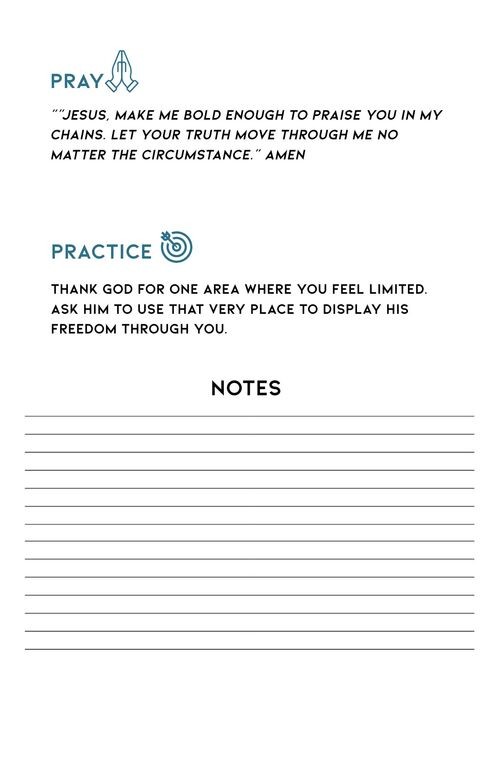 PRAY

""JESUS, MAKE ME BOLD ENOUGH TO PRAISE YOU IN MY CHAINS. LET YOUR TRUTH MOVE THROUGH ME NO MATTER THE CIRCUMSTANCE." AMEN

PRACTICE

THANK GOD FOR ONE AREA WHERE YOU FEEL LIMITED. ASK HIM TO USE THAT VERY PLACE TO DISPLAY HIS FREEDOM THROUGH YOU.

NOTES

____
____
____
____
____
____
____
____
____
____
____
____
____
____